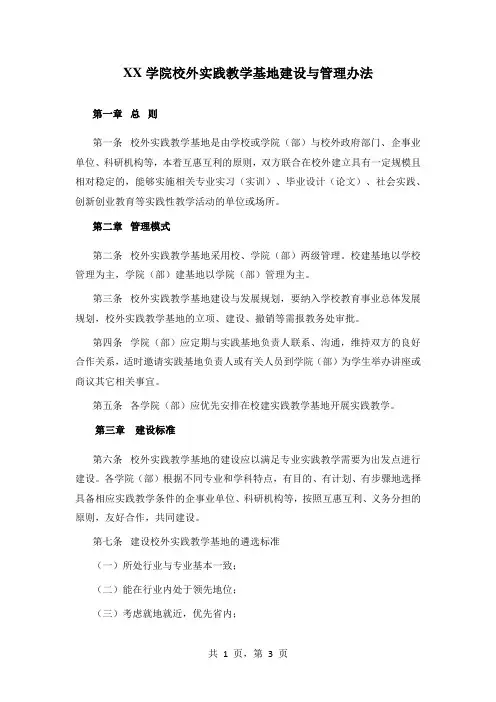 XX 学院校外实践教学基地建设与管理办法

第一章 总 则

第一条 校外实践教学基地是由学校或学院（部）与校外政府部门、企事业单位、科研机构等，本着互惠互利的原则，双方联合在校外建立具有一定规模且相对稳定的，能够实施相关专业实习（实训）、毕业设计（论文）、社会实践、创新创业教育等实践性教学活动的单位或场所。

第二章 管理模式

第二条 校外实践教学基地采用校、学院（部）两级管理。校建基地以学校管理为主，学院（部）建基地以学院（部）管理为主。

第三条 校外实践教学基地建设与发展规划，要纳入学校教育事业总体发展规划，校外实践教学基地的立项、建设、撤销等需报教务处审批。

第四条 学院（部）应定期与实践基地负责人联系、沟通，维持双方的良好合作关系，适时邀请实践基地负责人或有关人员到学院（部）为学生举办讲座或商议其它相关事宜。

第五条 各学院（部）应优先安排在校建实践教学基地开展实践教学。

第三章 建设标准

第六条 校外实践教学基地的建设应以满足专业实践教学需要为出发点进行建设。各学院（部）根据不同专业和学科特点，有目的、有计划、有步骤地选择具备相应实践教学条件的企事业单位、科研机构等，按照互惠互利、义务分担的原则，友好合作，共同建设。

第七条 建设校外实践教学基地的遴选标准

（一）所处行业与专业基本一致；

（二）能在行业内处于领先地位；

（三）考虑就地就近，优先省内；

共 1 页，第 3 页